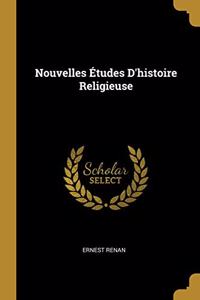 Nouvelles Études D'histoire Religieuse

Scholar SELECT

ERNEST RENAN